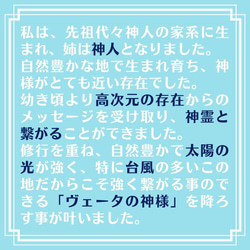 私は、先祖代々神人の家系に生まれ、姉は神人となりました。
自然豊かな地で生まれ育ち、神様がとても近い存在でした。
幼き頃より高次元の存在からのメッセージを受け取り、神霊と繋がることができました。
修行を重ね、自然豊かで太陽の光が強く、特に台風の多いこの地だからこそ強く繋がる事のできる「ヴェータの神様」を降ろす事が叶いました。